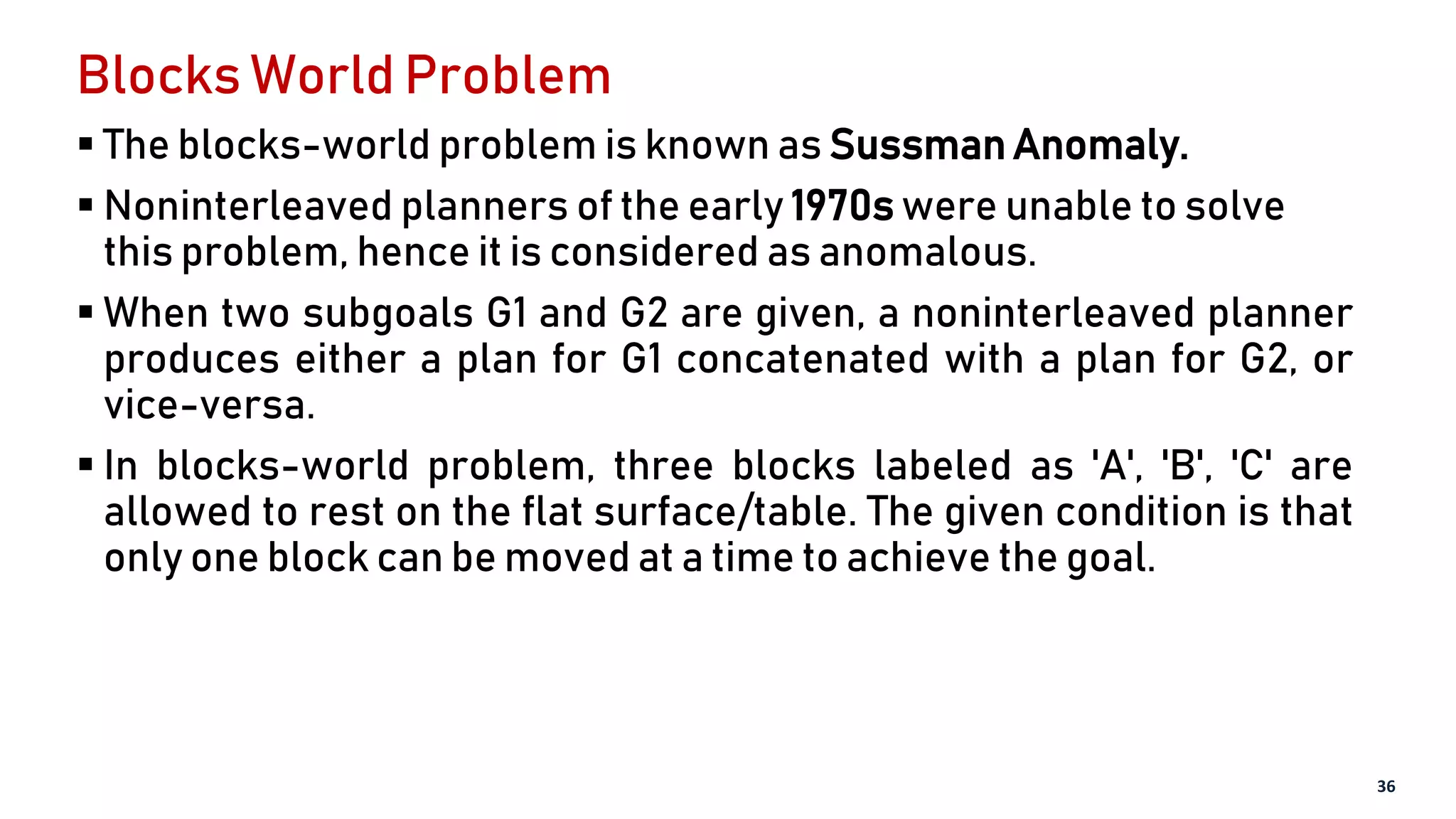 Blocks World Problem

• The blocks-world problem is known as Sussman Anomaly.

• Noninterleaved planners of the early 1970s were unable to solve this problem, hence it is considered as anomalous.

• When two subgoals G1 and G2 are given, a noninterleaved planner produces either a plan for G1 concatenated with a plan for G2, or vice-versa.

• In blocks-world problem, three blocks labeled as 'A', 'B', 'C' are allowed to rest on the flat surface/table. The given condition is that only one block can be moved at a time to achieve the goal.

36